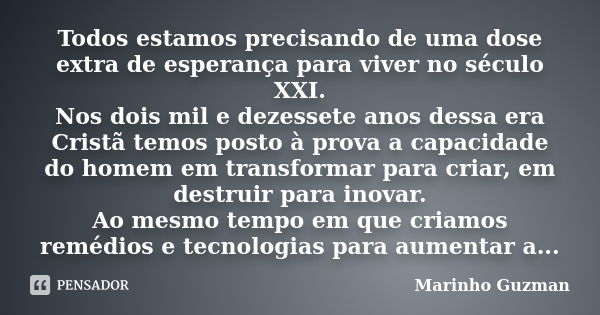 Todos estamos precisando de uma dose extra de esperança para viver no século XXI.
Nos dois mil e dezessete anos dessa era Cristã temos posto à prova a capacidade do homem em transformar para criar, em destruir para inovar.
Ao mesmo tempo em que criamos remédios e tecnologias para aumentar a...

PENSADOR

Marinho Guzman